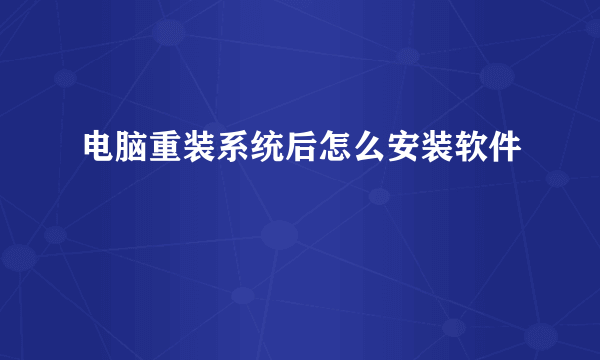 电脑重装系统后怎么安装软件